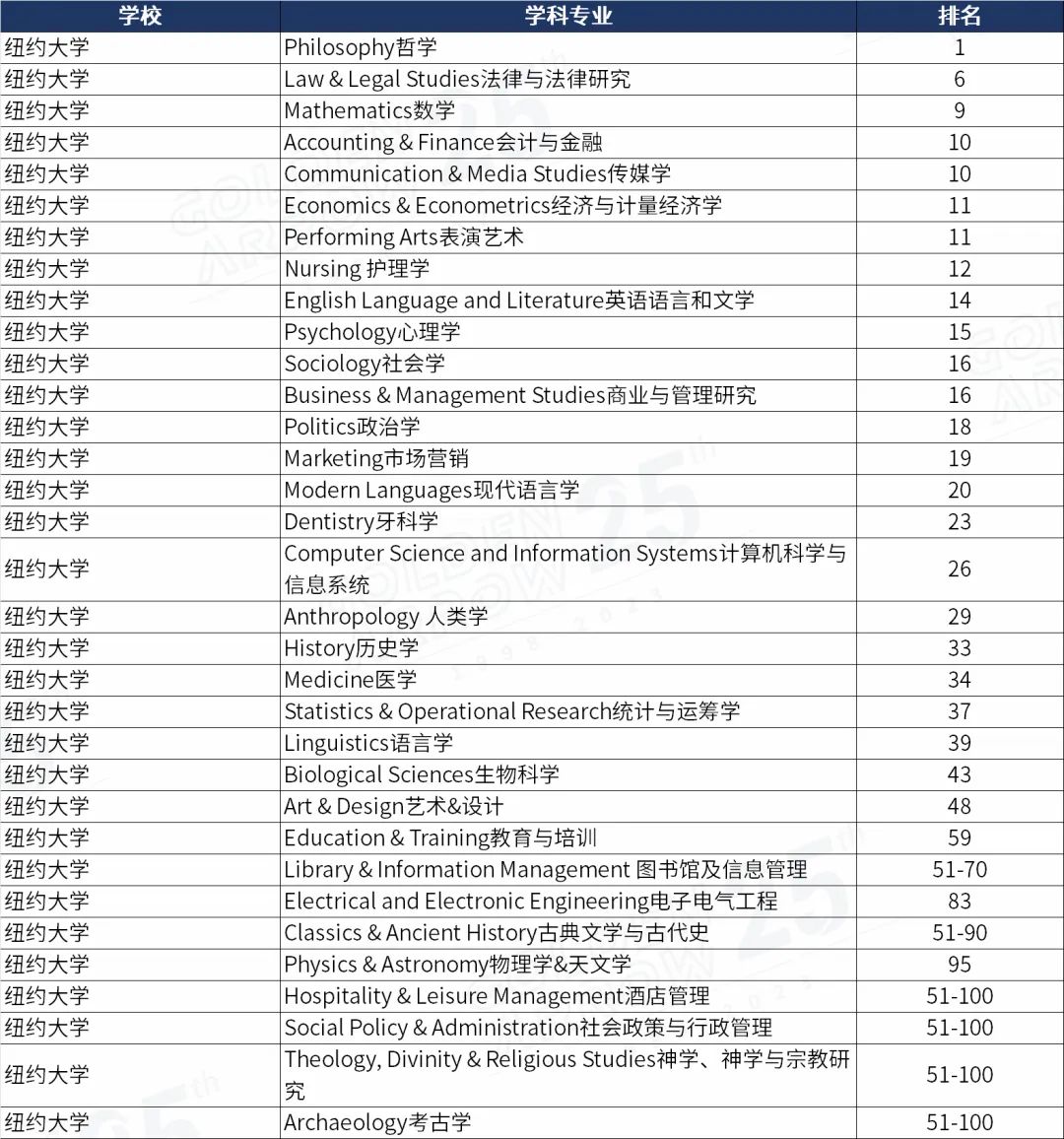 | 学校 | 学科专业 | 排名 |
|---|---|---|
| 纽约大学 | Philosophy哲学 | 1 |
| 纽约大学 | Law & Legal Studies法律与法律研究 | 6 |
| 纽约大学 | Mathematics数学 | 9 |
| 纽约大学 | Accounting & Finance会计与金融 | 10 |
| 纽约大学 | Communication & Media Studies传媒学 | 10 |
| 纽约大学 | Economics & Econometrics经济与计量经济学 | 11 |
| 纽约大学 | Performing Arts表演艺术 | 11 |
| 纽约大学 | Nursing 护理学 | 12 |
| 纽约大学 | English Language and Literature英语语言和文学 | 14 |
| 纽约大学 | Psychology心理学 | 15 |
| 纽约大学 | Sociology社会学 | 16 |
| 纽约大学 | Business & Management Studies商业与管理研究 | 16 |
| 纽约大学 | Politics政治学 | 18 |
| 纽约大学 | Marketing市场营销 | 19 |
| 纽约大学 | Modern Languages现代语言学 | 20 |
| 纽约大学 | Dentistry牙科学 | 23 |
| 纽约大学 | Computer Science and Information Systems计算机科学与信息系统 | 26 |
| 纽约大学 | Anthropology 人类学 | 29 |
| 纽约大学 | History历史学 | 33 |
| 纽约大学 | Medicine医学 | 34 |
| 纽约大学 | Statistics & Operational Research统计与运筹学 | 37 |
| 纽约大学 | Linguistics语言学 | 39 |
| 纽约大学 | Biological Sciences生物科学 | 43 |
| 纽约大学 | Art & Design艺术&设计 | 48 |
| 纽约大学 | Education & Training教育与培训 | 59 |
| 纽约大学 | Library & Information Management 图书馆及信息管理 | 51-70 |
| 纽约大学 | Electrical and Electronic Engineering电子电气工程 | 83 |
| 纽约大学 | Classics & Ancient History古典文学与古代史 | 51-90 |
| 纽约大学 | Physics & Astronomy物理学&天文学 | 95 |
| 纽约大学 | Hospitality & Leisure Management酒店管理 | 51-100 |
| 纽约大学 | Social Policy & Administration社会政策与行政管理 | 51-100 |
| 纽约大学 | Theology, Divinity & Religious Studies神学、神学与宗教研究 | 51-100 |
| 纽约大学 | Archaeology考古学 | 51-100 |